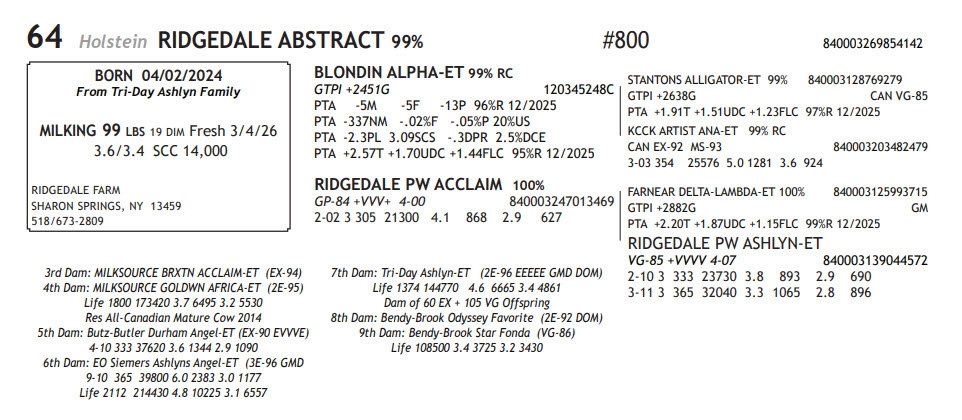 64 Holstein RIDGEDALE ABSTRACT 99% #800 840003269854142

BORN 04/02/2024
From Tri-Day Ashlyn Family

MILKING 99 LBS 19 DIM Fresh 3/4/26
3.6/3.4 SCC 14,000

RIDGEDALE FARM
SHARON SPRINGS, NY 13459
518/673-2809

BLONDIN ALPHA-ET 99% RC
GTPI +2451G 120345248C
PTA -5M -5F -13P 96%R 12/2025
PTA -337NM -.02%F -.05%P 20%US
PTA -2.3PL 3.09SCS -.3DPR 2.5%DCE
PTA +2.57T +1.70UDC +1.44FLC 95%R 12/2025

RIDGEDALE PW ACCLAIM 100%
GP-84 +VVV+ 4-00 840003247013469
2-02 3 305 21300 4.1 868 2.9 627

STANTONS ALLIGATOR-ET 99% 840003128769279
GTPI +2638G CAN VG-85
PTA +1.91T +1.51UDC +1.23FLC 97%R 12/2025
KCCK ARTIST ANA-ET 99% RC
CAN EX-92 MS-93 840003203482479
3-03 354 25576 5.0 1281 3.6 924

FARNEAR DELTA-LAMBDA-ET 100% 840003125993715
GTPI +2882G GM
PTA +2.20T +1.87UDC +1.15FLC 99%R 12/2025
RIDGEDALE PW ASHLYN-ET
VG-85 +VVVV 4-07 840003139044572
2-10 3 333 23730 3.8 893 2.9 690
3-11 3 365 32040 3.3 1065 2.8 896

3rd Dam: MILKSOURCE BRXTN ACCLAIM-ET (EX-94)
4th Dam: MILKSOURCE GOLDWN AFRICA-ET (2E-95)
Life 1800 173420 3.7 6495 3.2 5530
Res All-Canadian Mature Cow 2014
5th Dam: Butz-Butler Durham Angel-ET (EX-90 EVVVE)
4-10 333 37620 3.6 1344 2.9 1090
6th Dam: EO Siemers Ashlyns Angel-ET (3E-96 GMD
9-10 365 39800 6.0 2383 3.0 1177
Life 2112 214430 4.8 10225 3.1 6557

7th Dam: Tri-Day Ashlyn-ET (2E-96 EEEEE GMD DOM)
Life 1374 144770 4.6 6665 3.4 4861
Dam of 60 EX + 105 VG Offspring
8th Dam: Bendy-Brook Odyssey Favorite (2E-92 DOM)
9th Dam: Bendy-Brook Star Fonda (VG-86)
Life 108500 3.4 3725 3.2 3430